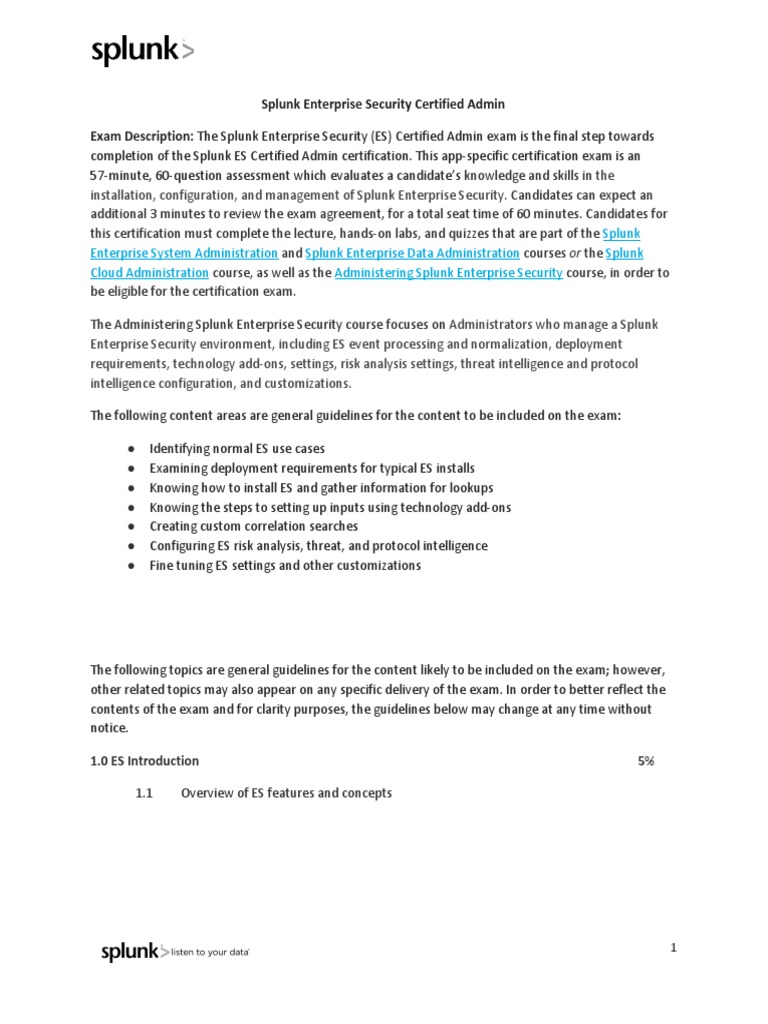 splunk>

Splunk Enterprise Security Certified Admin

Exam Description: The Splunk Enterprise Security (ES) Certified Admin exam is the final step towards completion of the Splunk ES Certified Admin certification. This app-specific certification exam is an 57-minute, 60-question assessment which evaluates a candidate's knowledge and skills in the installation, configuration, and management of Splunk Enterprise Security. Candidates can expect an additional 3 minutes to review the exam agreement, for a total seat time of 60 minutes. Candidates for this certification must complete the lecture, hands-on labs, and quizzes that are part of the Splunk Enterprise System Administration and Splunk Enterprise Data Administration courses or the Splunk Cloud Administration course, as well as the Administering Splunk Enterprise Security course, in order to be eligible for the certification exam.

The Administering Splunk Enterprise Security course focuses on Administrators who manage a Splunk Enterprise Security environment, including ES event processing and normalization, deployment requirements, technology add-ons, settings, risk analysis settings, threat intelligence and protocol intelligence configuration, and customizations.

The following content areas are general guidelines for the content to be included on the exam:

● Identifying normal ES use cases
● Examining deployment requirements for typical ES installs
● Knowing how to install ES and gather information for lookups
● Knowing the steps to setting up inputs using technology add-ons
● Creating custom correlation searches
● Configuring ES risk analysis, threat, and protocol intelligence
● Fine tuning ES settings and other customizations

The following topics are general guidelines for the content likely to be included on the exam; however, other related topics may also appear on any specific delivery of the exam. In order to better reflect the contents of the exam and for clarity purposes, the guidelines below may change at any time without notice.

1.0 ES Introduction 5%

1.1 Overview of ES features and concepts

splunk> listen to your data

1